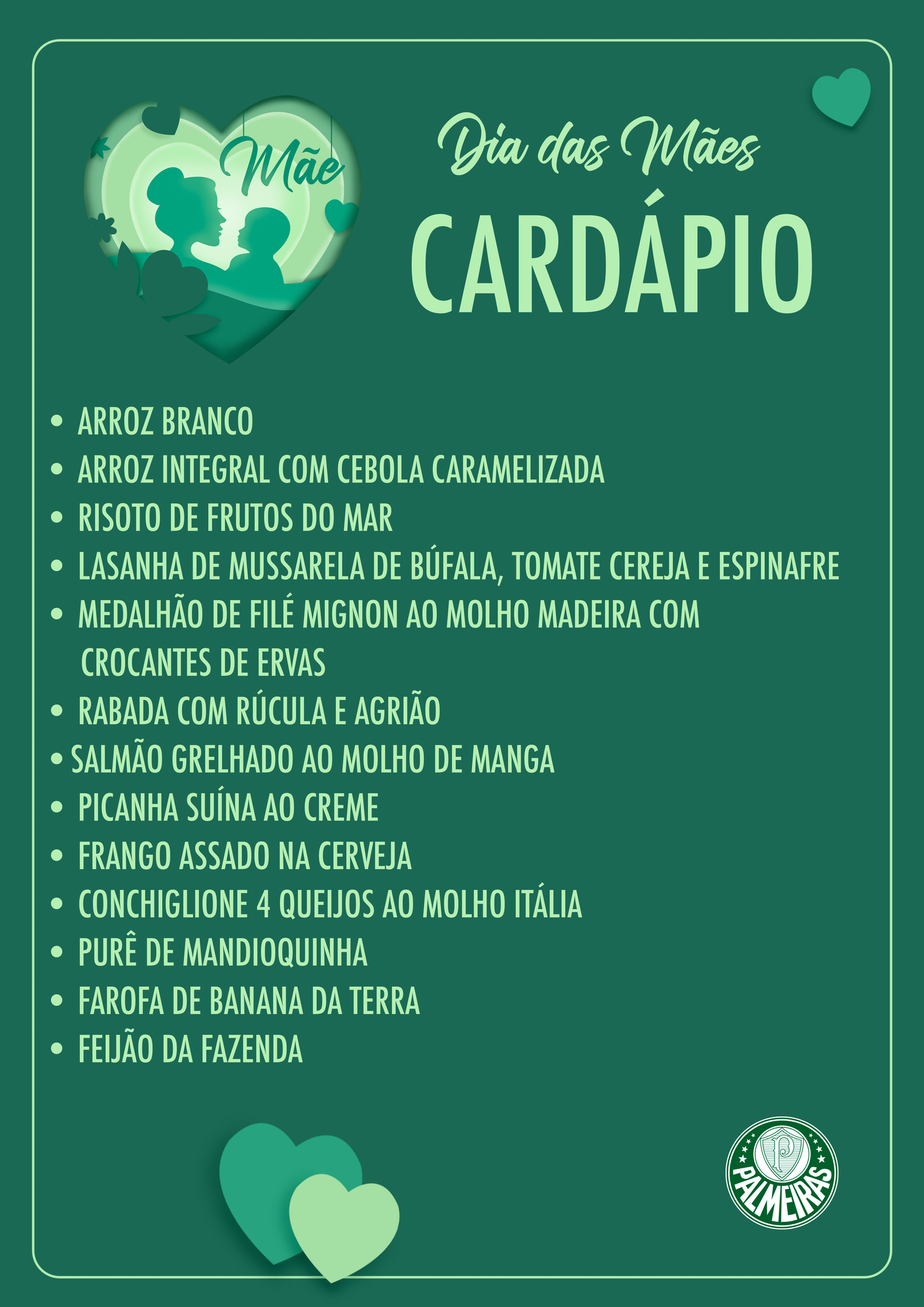 Mãe

Dia das Mães

CARDÁPIO

• ARROZ BRANCO
• ARROZ INTEGRAL COM CEBOLA CARAMELIZADA
• RISOTO DE FRUTOS DO MAR
• LASANHA DE MUSSARELA DE BÚFALA, TOMATE CEREJA E ESPINAFRE
• MEDALHÃO DE FILÉ MIGNON AO MOLHO MADEIRA COM CROCANTES DE ERVAS
• RABADA COM RÚCULA E AGRIÃO
• SALMÃO GRELHADO AO MOLHO DE MANGA
• PICANHA SUÍNA AO CREME
• FRANGO ASSADO NA CERVEJA
• CONCHIGLIONE 4 QUEIJOS AO MOLHO ITÁLIA
• PURÊ DE MANDIOQUINHA
• FAROFA DE BANANA DA TERRA
• FEIJÃO DA FAZENDA

PALMEIRAS